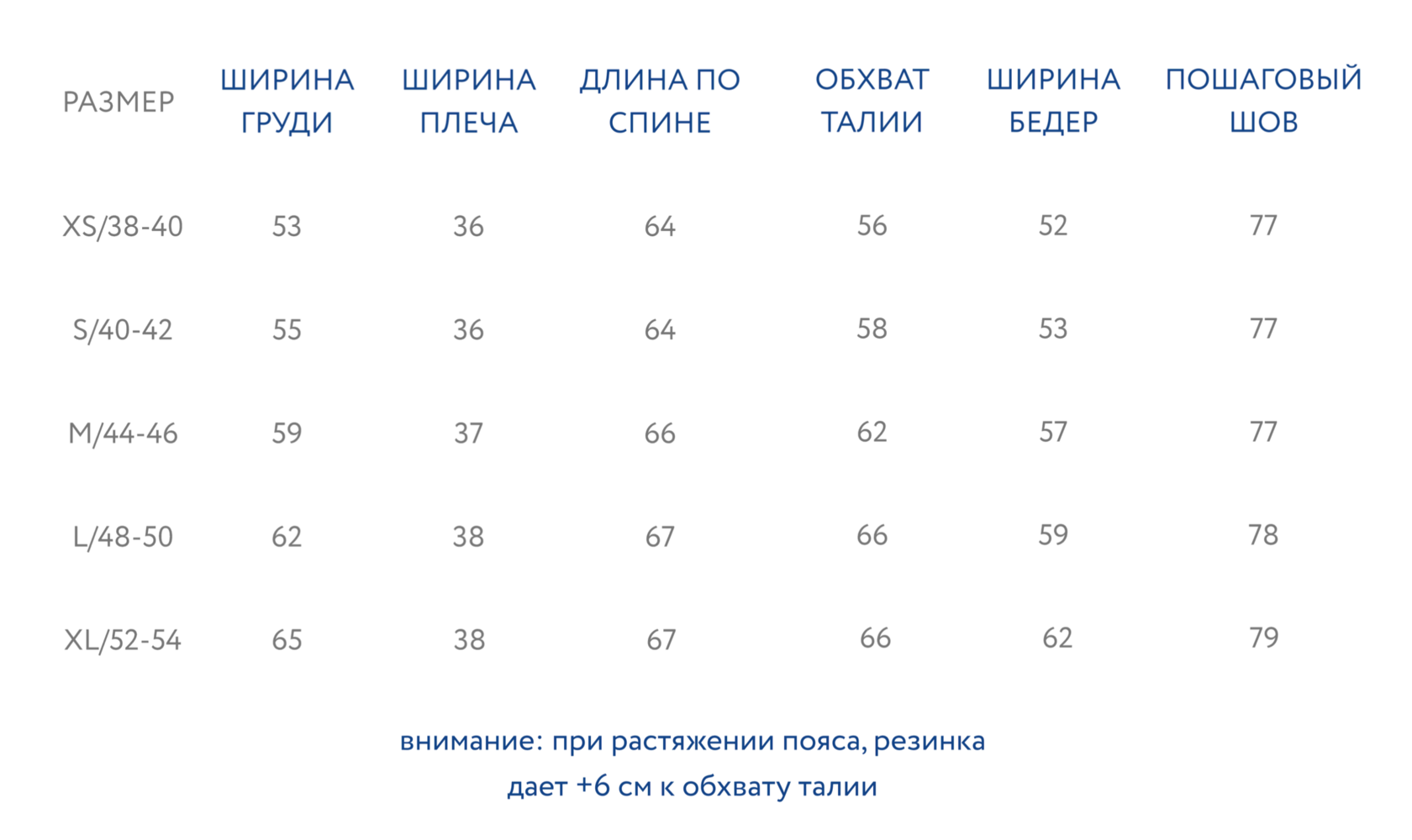 | РАЗМЕР | ШИРИНА ГРУДИ | ШИРИНА ПЛЕЧА | ДЛИНА ПО СПИНЕ | ОБХВАТ ТАЛИИ | ШИРИНА БЕДЕР | ПОШАГОВЫЙ ШОВ |
|---|---|---|---|---|---|---|
| XS/38-40 | 53 | 36 | 64 | 56 | 52 | 77 |
| S/40-42 | 55 | 36 | 64 | 58 | 53 | 77 |
| M/44-46 | 59 | 37 | 66 | 62 | 57 | 77 |
| L/48-50 | 62 | 38 | 67 | 66 | 59 | 78 |
| XL/52-54 | 65 | 38 | 67 | 66 | 62 | 79 |

внимание: при растяжении пояса, резинка дает +6 см к обхвату талии